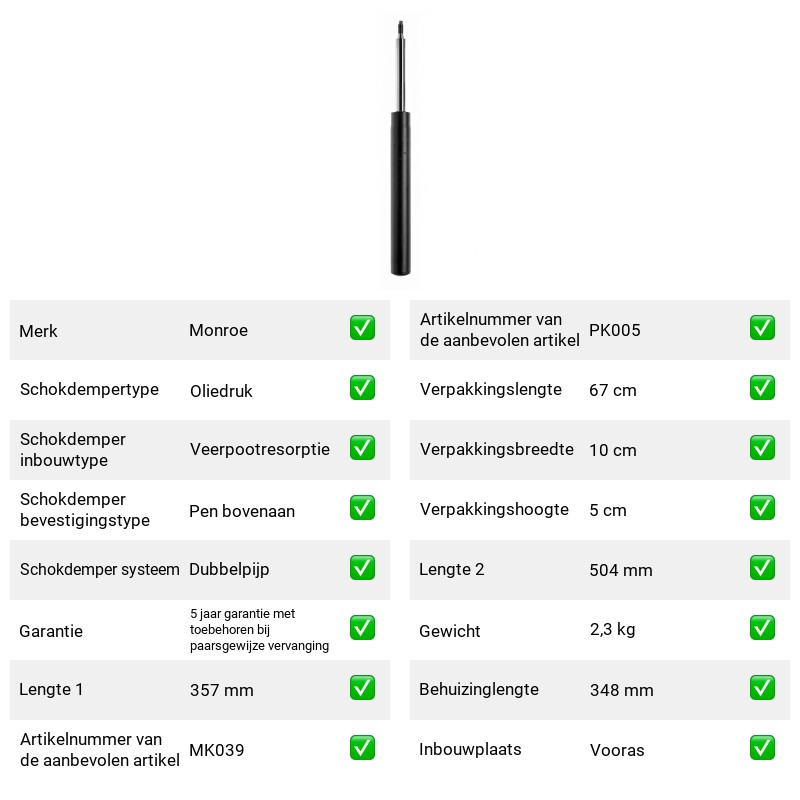 Merk Monroe ☑

Schokdempertype Oliedruk ☑

Schokdemper inbouwtype Veerpootresorptie ☑

Schokdemper bevestigingstype Pen bovenaan ☑

Schokdemper systeem Dubbelpijp ☑

Garantie 5 jaar garantie met toebehoren bij paarsgewijze vervanging ☑

Lengte 1 357 mm ☑

Artikelnummer van de aanbevolen artikel MK039 ☑

Artikelnummer van de aanbevolen artikel PK005 ☑

Verpakkingslengte 67 cm ☑

Verpakkingsbreedte 10 cm ☑

Verpakkingshoogte 5 cm ☑

Lengte 2 504 mm ☑

Gewicht 2,3 kg ☑

Behuizinglengte 348 mm ☑

Inbouwplaats Vooras ☑